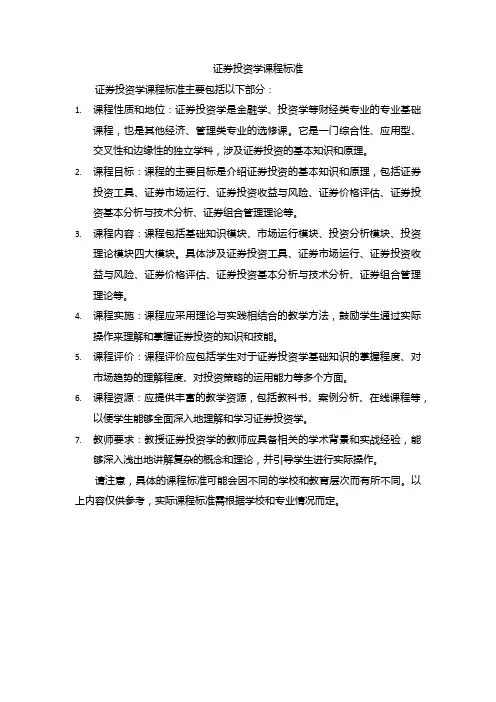 证券投资学课程标准

证券投资学课程标准主要包括以下部分：

1. 课程性质和地位：证券投资学是金融学、投资学等财经类专业的专业基础课程，也是其他经济、管理类专业的选修课。它是一门综合性、应用型、交叉性和边缘性的独立学科，涉及证券投资的基本知识和原理。

2. 课程目标：课程的主要目标是介绍证券投资的基本知识和原理，包括证券投资工具、证券市场运行、证券投资收益与风险、证券价格评估、证券投资基本分析与技术分析、证券组合管理理论等。

3. 课程内容：课程包括基础知识模块、市场运行模块、投资分析模块、投资理论模块四大模块。具体涉及证券投资工具、证券市场运行、证券投资收益与风险、证券价格评估、证券投资基本分析与技术分析、证券组合管理理论等。

4. 课程实施：课程应采用理论与实践相结合的教学方法，鼓励学生通过实际操作来理解和掌握证券投资的知识和技能。

5. 课程评价：课程评价应包括学生对于证券投资学基础知识的掌握程度、对市场趋势的理解程度、对投资策略的运用能力等多个方面。

6. 课程资源：应提供丰富的教学资源，包括教科书、案例分析、在线课程等，以便学生能够全面深入地理解和学习证券投资学。

7. 教师要求：教授证券投资学的教师应具备相关的学术背景和实战经验，能够深入浅出地讲解复杂的概念和理论，并引导学生进行实际操作。

请注意，具体的课程标准可能会因不同的学校和教育层次而有所不同。以上内容仅供参考，实际课程标准需根据学校和专业情况而定。